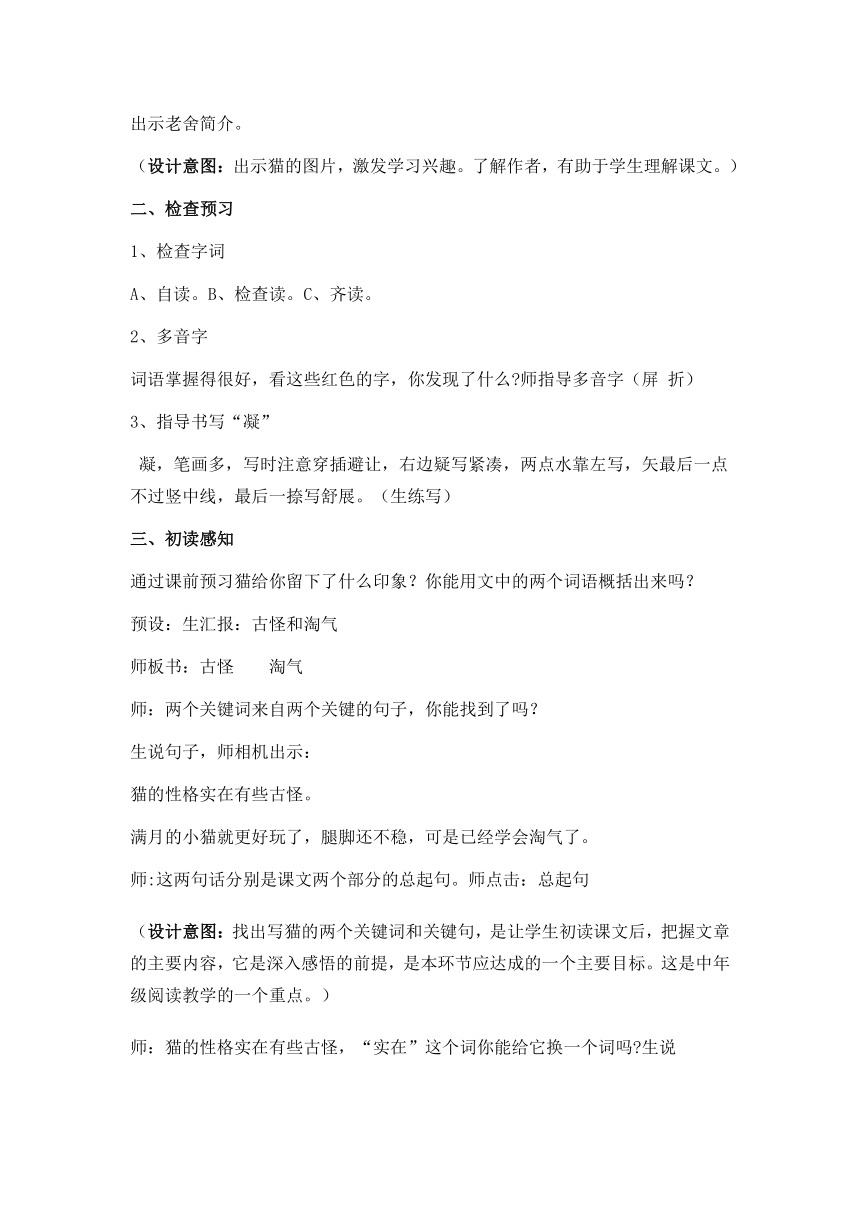 出示老舍简介。

（设计意图：出示猫的图片，激发学习兴趣。了解作者，有助于学生理解课文。）

二、检查预习

1、检查字词

A、自读。B、检查读。C、齐读。

2、多音字

词语掌握得很好，看这些红色的字，你发现了什么?师指导多音字（屏 折）

3、指导书写“凝”

凝，笔画多，写时注意穿插避让，右边疑写紧凑，两点水靠左写，矢最后一点不过竖中线，最后一捺写舒展。（生练写）

三、初读感知

通过课前预习猫给你留下了什么印象？你能用文中的两个词语概括出来吗？

预设：生汇报：古怪和淘气

师板书：古怪　　淘气

师：两个关键词来自两个关键的句子，你能找到了吗？

生说句子，师相机出示：

猫的性格实在有些古怪。

满月的小猫就更好玩了，腿脚还不稳，可是已经学会淘气了。

师:这两句话分别是课文两个部分的总起句。师点击：总起句

（设计意图：找出写猫的两个关键词和关键句，是让学生初读课文后，把握文章的主要内容，它是深入感悟的前提，是本环节应达成的一个主要目标。这是中年级阅读教学的一个重点。）

师：猫的性格实在有些古怪，“实在”这个词你能给它换一个词吗?生说